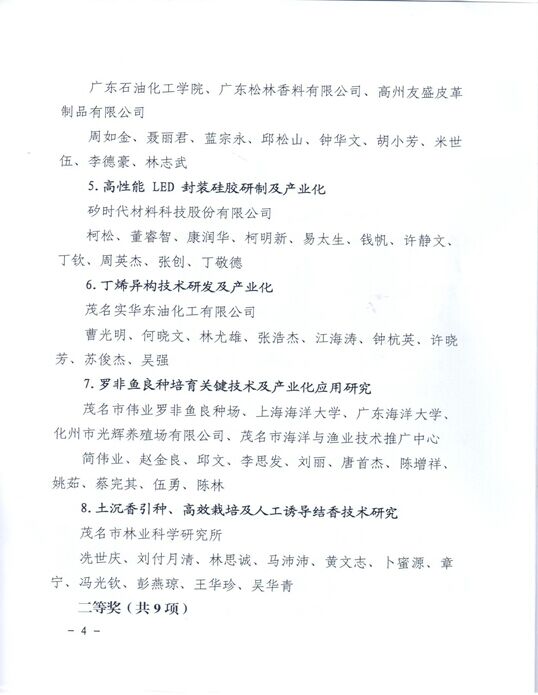 广东石油化工学院、广东松林香料有限公司、高州友盛皮革制品有限公司

周如金、聂丽君、蓝宗永、邱松山、钟华文、胡小芳、米世伍、李德豪、林志武

5. 高性能 LED 封装硅胶研制及产业化

矽时代材料科技股份有限公司

柯松、董睿智、康润华、柯明新、易太生、钱帆、许静文、丁钦、周英杰、张创、丁敬德

6. 丁烯异构技术研发及产业化

茂名实华东油化工有限公司

曹光明、何晓文、林尤雄、张浩杰、江海涛、钟杭英、许晓芳、苏俊杰、吴强

7. 罗非鱼良种培育关键技术及产业化应用研究

茂名市伟业罗非鱼良种场、上海海洋大学、广东海洋大学、化州市光辉养殖场有限公司、茂名市海洋与渔业技术推广中心

简伟业、赵金良、邱文、李思发、刘丽、唐首杰、陈增祥、姚茹、蔡完其、伍勇、陈林

8. 土沉香引种、高效栽培及人工诱导结香技术研究

茂名市林业科学研究所

冼世庆、刘付月清、林思诚、马沛沛、黄文志、卜蜜源、章宁、冯光钦、彭燕琼、王华珍、吴华青

二等奖（共 9 项）

- 4 -